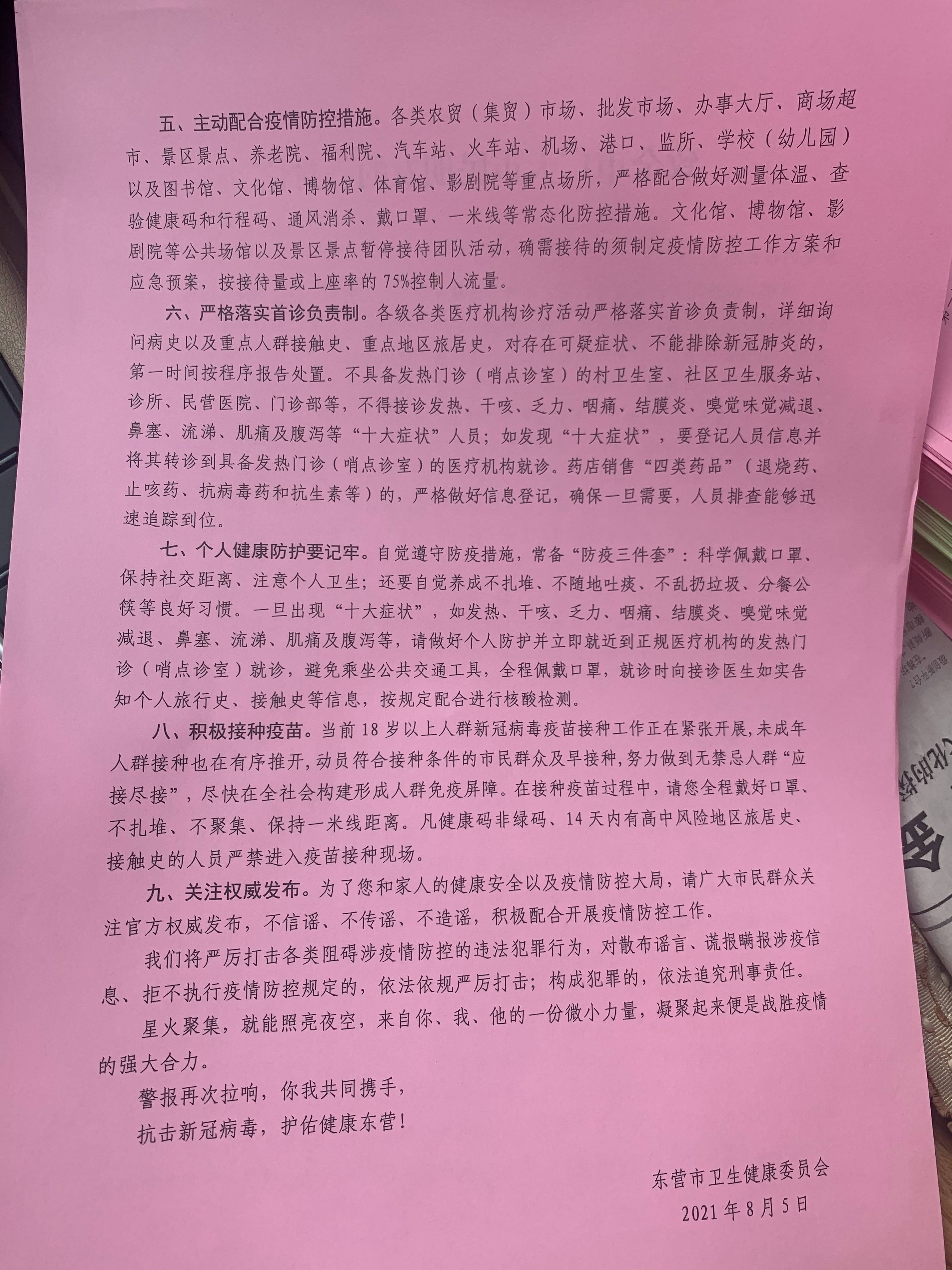 五、主动配合疫情防控措施。各类农贸（集贸）市场、批发市场、办事大厅、商场超市、景区景点、养老院、福利院、汽车站、火车站、机场、港口、监所、学校（幼儿园）以及图书馆、文化馆、博物馆、体育馆、影剧院等重点场所，严格配合做好测量体温、查验健康码和行程码、通风消杀、戴口罩、一米线等常态化防控措施。文化馆、博物馆、影剧院等公共场馆以及景区景点暂停接待团队活动，确需接待的须制定疫情防控工作方案和应急预案，按接待量或上座率的75%控制人流量。

六、严格落实首诊负责制。各级各类医疗机构诊疗活动严格落实首诊负责制，详细询问病史以及重点人群接触史、重点地区旅居史，对存在可疑症状、不能排除新冠肺炎的，第一时间按程序报告处置。不具备发热门诊（哨点诊室）的村卫生室、社区卫生服务站、诊所、民营医院、门诊部等，不得接诊发热、干咳、乏力、咽痛、结膜炎、嗅觉味觉减退、鼻塞、流涕、肌痛及腹泻等“十大症状”人员；如发现“十大症状”，要登记人员信息并将其转诊到具备发热门诊（哨点诊室）的医疗机构就诊。药店销售“四类药品”（退烧药、止咳药、抗病毒药和抗生素等）的，严格做好信息登记，确保一旦需要，人员排查能够迅速追踪到位。

七、个人健康防护要记牢。自觉遵守防疫措施，常备“防疫三件套”：科学佩戴口罩、保持社交距离、注意个人卫生；还要自觉养成不扎堆、不随地吐痰、不乱扔垃圾、分餐公筷等良好习惯。一旦出现“十大症状”，如发热、干咳、乏力、咽痛、结膜炎、嗅觉味觉减退、鼻塞、流涕、肌痛及腹泻等，请做好个人防护并立即就近到正规医疗机构的发热门诊（哨点诊室）就诊，避免乘坐公共交通工具，全程佩戴口罩，就诊时向接诊医生如实告知个人旅行史、接触史等信息，按规定配合进行核酸检测。

八、积极接种疫苗。当前18岁以上人群新冠病毒疫苗接种工作正在紧张开展,未成年人群接种也在有序推开,动员符合接种条件的市民群众及早接种,努力做到无禁忌人群“应接尽接”，尽快在全社会构建形成人群免疫屏障。在接种疫苗过程中，请您全程戴好口罩、不扎堆、不聚集、保持一米线距离。凡健康码非绿码、14天内有高中风险地区旅居史、接触史的人员严禁进入疫苗接种现场。

九、关注权威发布。为了您和家人的健康安全以及疫情防控大局，请广大市民群众关注官方权威发布，不信谣、不传谣、不造谣，积极配合开展疫情防控工作。

我们将严厉打击各类阻碍涉疫情防控的违法犯罪行为，对散布谣言、谎报瞒报涉疫信息、拒不执行疫情防控规定的，依法依规严厉打击；构成犯罪的，依法追究刑事责任。

星火聚集，就能照亮夜空，来自你、我、他的一份微小力量，凝聚起来便是战胜疫情的强大合力。

警报再次拉响，你我共同携手，

抗击新冠病毒，护佑健康东营！

东营市卫生健康委员会

2021年8月5日